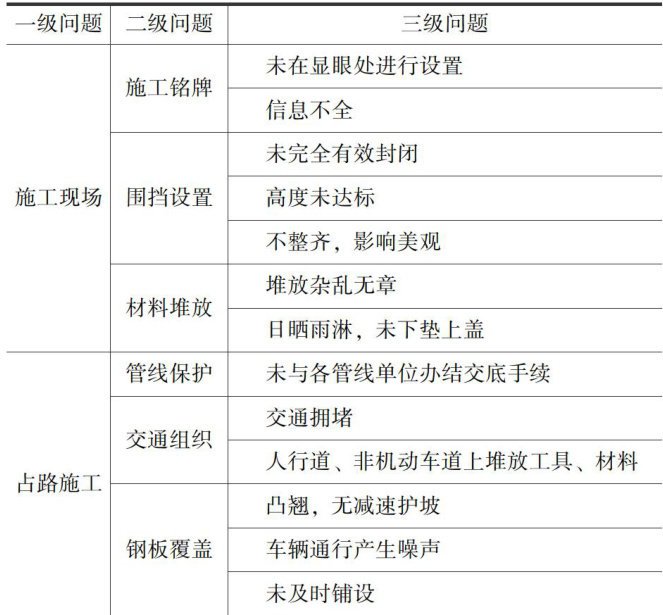 | 一级问题 | 二级问题 | 三级问题 |
|---|---|---|
| 施工现场 | 施工铭牌 | 未在显眼处进行设置 |
| | | 信息不全 |
| | 围挡设置 | 未完全有效封闭 |
| | | 高度未达标 |
| | | 不整齐，影响美观 |
| | 材料堆放 | 堆放杂乱无章 |
| | | 日晒雨淋，未下垫上盖 |
| 占路施工 | 管线保护 | 未与各管线单位办结交底手续 |
| | 交通组织 | 交通拥堵 |
| | | 人行道、非机动车道上堆放工具、材料 |
| | 钢板覆盖 | 凸翘，无减速护坡 |
| | | 车辆通行产生噪声 |
| | | 未及时铺设 |